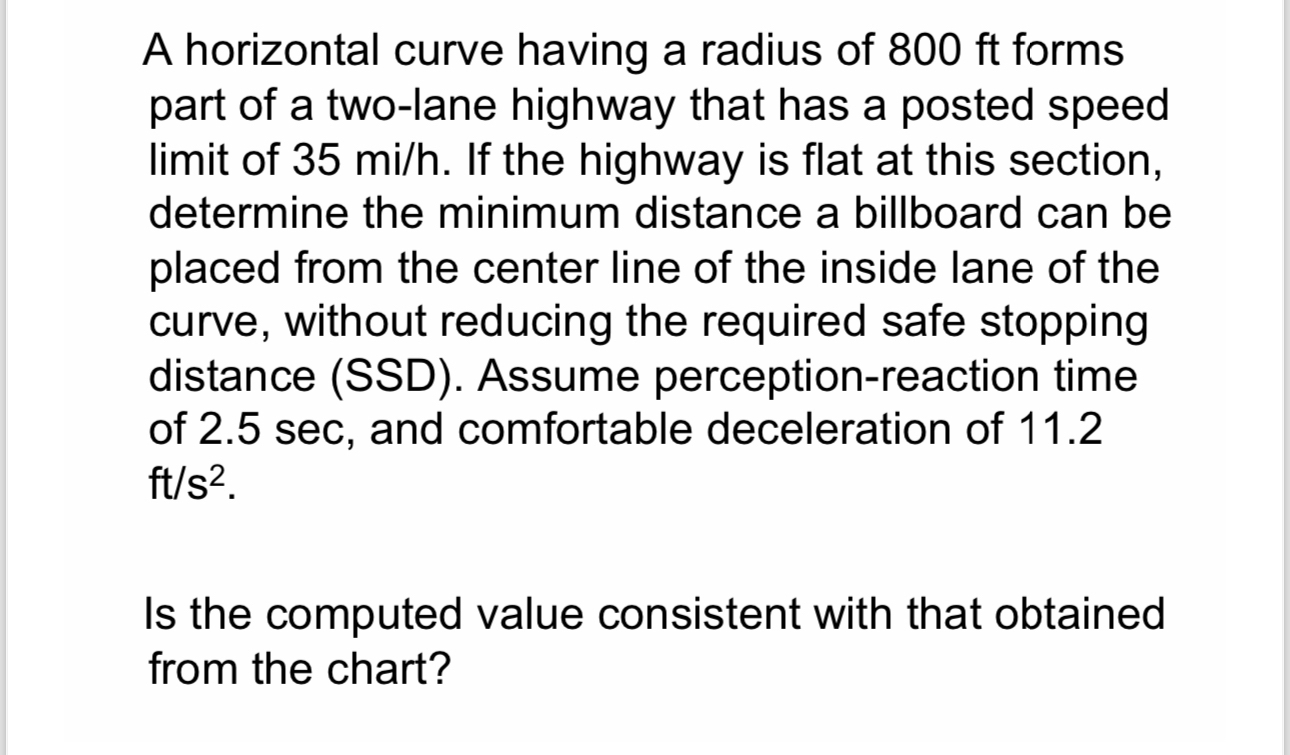 A horizontal curve having a radius of 800 ft forms part of a two-lane highway that has a posted speed limit of 35 mi/h. If the highway is flat at this section, determine the minimum distance a billboard can be placed from the center line of the inside lane of the curve, without reducing the required safe stopping distance (SSD). Assume perception-reaction time of 2.5 sec, and comfortable deceleration of 11.2 ft/s$^2$.

Is the computed value consistent with that obtained from the chart?